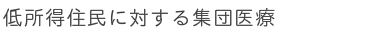 低所得住民に対する集団医療